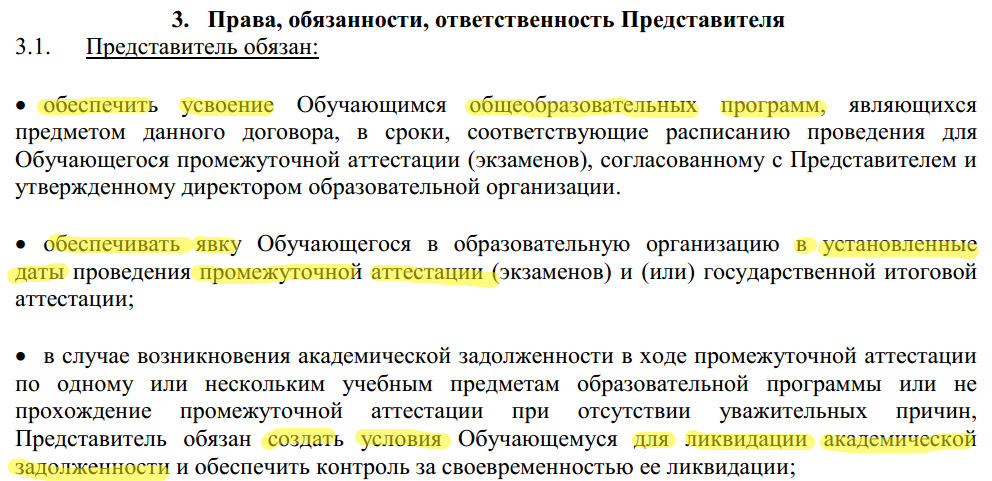 3. Права, обязанности, ответственность Представителя
3.1. Представитель обязан:

• обеспечить усвоение Обучающимся общеобразовательных программ, являющихся предметом данного договора, в сроки, соответствующие расписанию проведения для Обучающегося промежуточной аттестации (экзаменов), согласованному с Представителем и утвержденному директором образовательной организации.

• обеспечивать явку Обучающегося в образовательную организацию в установленные даты проведения промежуточной аттестации (экзаменов) и (или) государственной итоговой аттестации;

• в случае возникновения академической задолженности в ходе промежуточной аттестации по одному или нескольким учебным предметам образовательной программы или не прохождение промежуточной аттестации при отсутствии уважительных причин, Представитель обязан создать условия Обучающемуся для ликвидации академической задолженности и обеспечить контроль за своевременностью ее ликвидации;